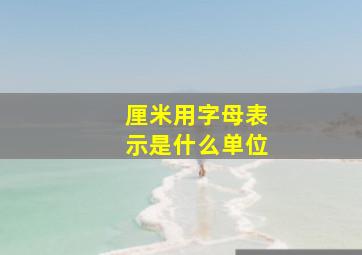 厘米用字母表示是什么单位